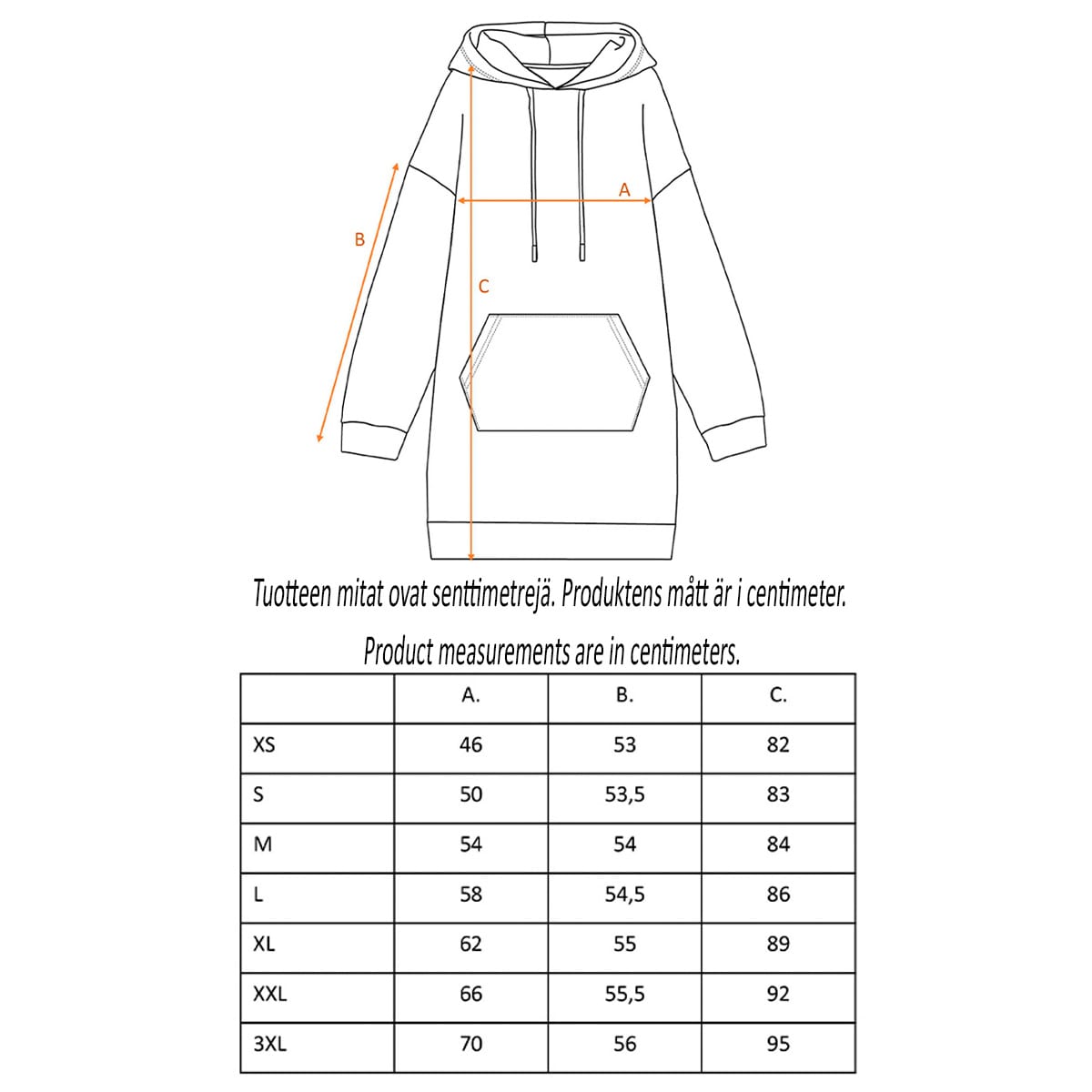 A

B

C

Tuotteen mitat ovat senttimetrejä. Produktens mått är i centimeter.

Product measurements are in centimeters.

| | A. | B. | C. |
|---|---|---|---|
| XS | 46 | 53 | 82 |
| S | 50 | 53,5 | 83 |
| M | 54 | 54 | 84 |
| L | 58 | 54,5 | 86 |
| XL | 62 | 55 | 89 |
| XXL | 66 | 55,5 | 92 |
| 3XL | 70 | 56 | 95 |